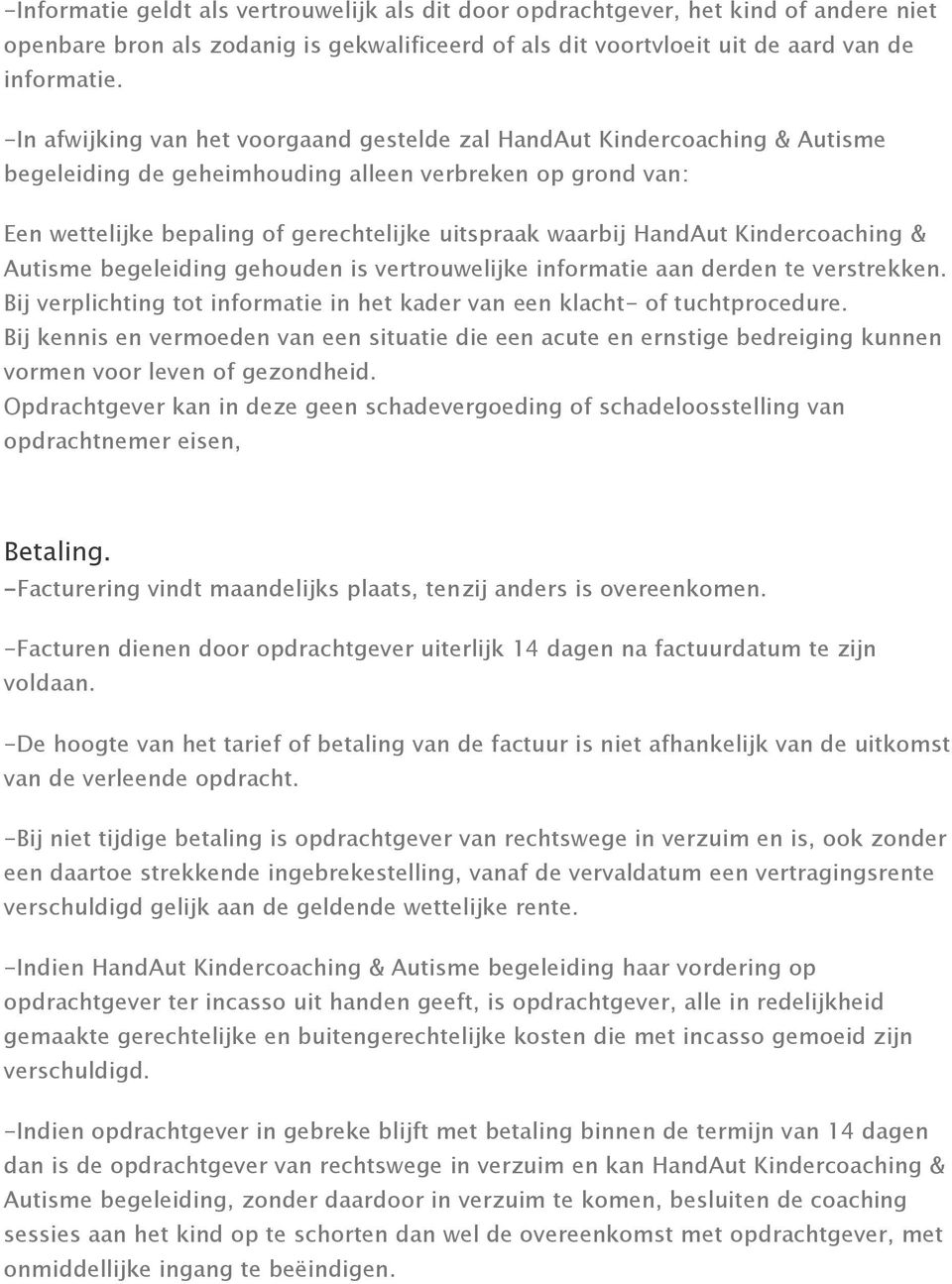 -Informatie geldt als vertrouwelijk als dit door opdrachtgever, het kind of andere niet openbare bron als zodanig is gekwalificeerd of als dit voortvloeit uit de aard van de informatie.

-In afwijking van het voorgaand gestelde zal HandAut Kindercoaching & Autisme begeleiding de geheimhouding alleen verbreken op grond van:

Een wettelijke bepaling of gerechtelijke uitspraak waarbij HandAut Kindercoaching & Autisme begeleiding gehouden is vertrouwelijke informatie aan derden te verstrekken.
Bij verplichting tot informatie in het kader van een klacht- of tuchtprocedure.
Bij kennis en vermoeden van een situatie die een acute en ernstige bedreiging kunnen vormen voor leven of gezondheid.
Opdrachtgever kan in deze geen schadevergoeding of schadeloosstelling van opdrachtnemer eisen,

Betaling.
-Facturering vindt maandelijks plaats, tenzij anders is overeenkomen.

-Facturen dienen door opdrachtgever uiterlijk 14 dagen na factuurdatum te zijn voldaan.

-De hoogte van het tarief of betaling van de factuur is niet afhankelijk van de uitkomst van de verleende opdracht.

-Bij niet tijdige betaling is opdrachtgever van rechtswege in verzuim en is, ook zonder een daartoe strekkende ingebrekestelling, vanaf de vervaldatum een vertragingsrente verschuldigd gelijk aan de geldende wettelijke rente.

-Indien HandAut Kindercoaching & Autisme begeleiding haar vordering op opdrachtgever ter incasso uit handen geeft, is opdrachtgever, alle in redelijkheid gemaakte gerechtelijke en buitengerechtelijke kosten die met incasso gemoeid zijn verschuldigd.

-Indien opdrachtgever in gebreke blijft met betaling binnen de termijn van 14 dagen dan is de opdrachtgever van rechtswege in verzuim en kan HandAut Kindercoaching & Autisme begeleiding, zonder daardoor in verzuim te komen, besluiten de coaching sessies aan het kind op te schorten dan wel de overeenkomst met opdrachtgever, met onmiddellijke ingang te beëindigen.